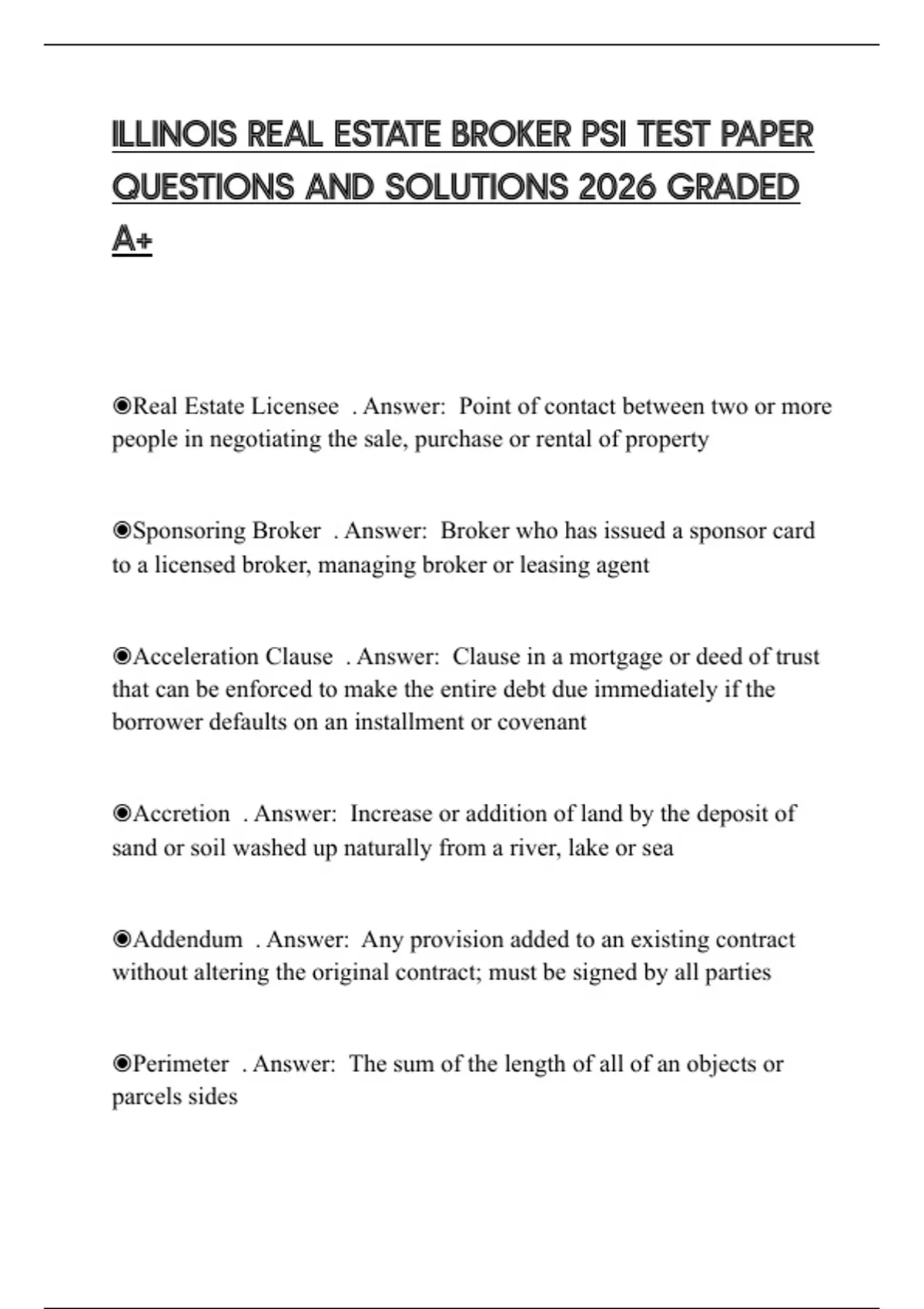 ILLINOIS REAL ESTATE BROKER PSI TEST PAPER QUESTIONS AND SOLUTIONS 2026 GRADED A+

◉Real Estate Licensee . Answer: Point of contact between two or more people in negotiating the sale, purchase or rental of property

◉Sponsoring Broker . Answer: Broker who has issued a sponsor card to a licensed broker, managing broker or leasing agent

◉Acceleration Clause . Answer: Clause in a mortgage or deed of trust that can be enforced to make the entire debt due immediately if the borrower defaults on an installment or covenant

◉Accretion . Answer: Increase or addition of land by the deposit of sand or soil washed up naturally from a river, lake or sea

◉Addendum . Answer: Any provision added to an existing contract without altering the original contract; must be signed by all parties

◉Perimeter . Answer: The sum of the length of all of an objects or parcels sides